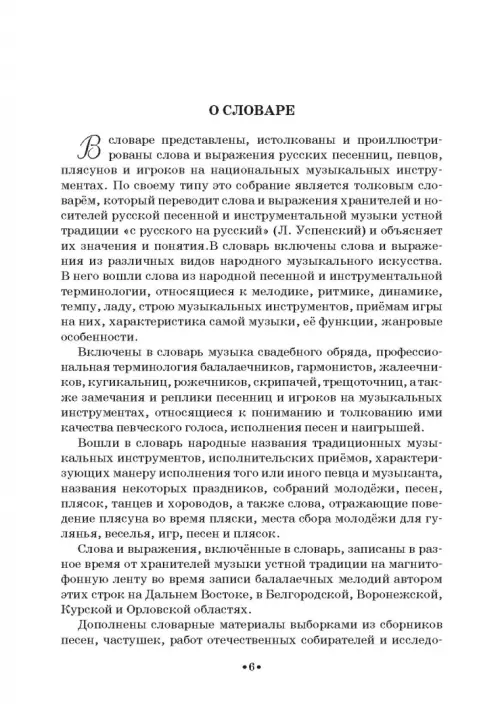 О СЛОВАРЕ

В словаре представлены, истолкованы и проиллюстрированы слова и выражения русских песенниц, певцов, плясунов и игроков на национальных музыкальных инструментах. По своему типу это собрание является толковым словарём, который переводит слова и выражения хранителей и носителей русской песенной и инструментальной музыки устной традиции «с русского на русский» (Л. Успенский) и объясняет их значения и понятия.В словарь включены слова и выражения из различных видов народного музыкального искусства. В него вошли слова из народной песенной и инструментальной терминологии, относящиеся к мелодике, ритмике, динамике, темпу, ладу, строю музыкальных инструментов, приёмам игры на них, характеристика самой музыки, её функции, жанровые особенности.

Включены в словарь музыка свадебного обряда, профессиональная терминология балалаечников, гармонистов, жалеечников, кугикальниц, рожечников, скрипачей, трещоточниц, а также замечания и реплики песенниц и игроков на музыкальных инструментах, относящиеся к пониманию и толкованию ими качества певческого голоса, исполнения песен и наигрышей.

Вошли в словарь народные названия традиционных музыкальных инструментов, исполнительских приёмов, характеризующих манеру исполнения того или иного певца и музыканта, названия некоторых праздников, собраний молодёжи, песен, плясок, танцев и хороводов, а также слова, отражающие поведение плясуна во время пляски, места сбора молодёжи для гулянья, веселья, игр, песен и плясок.

Слова и выражения, включённые в словарь, записаны в разное время от хранителей музыки устной традиции на магнитофонную ленту во время записи балалаечных мелодий автором этих строк на Дальнем Востоке, в Белгородской, Воронежской, Курской и Орловской областях.

Дополнены словарные материалы выборками из сборников песен, частушек, работ отечественных собирателей и исследо-

•6•